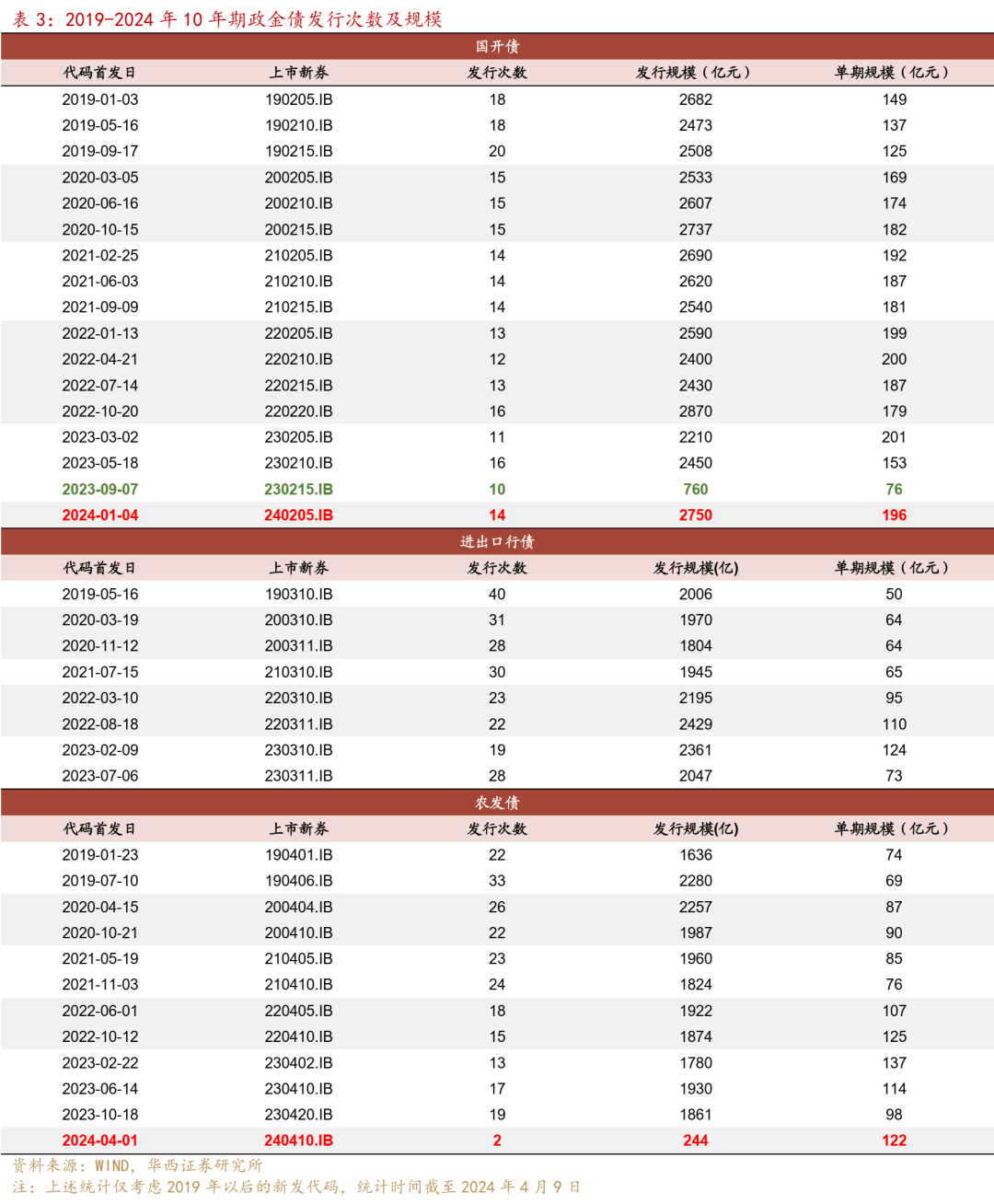 表 3：2019-2024 年 10 年期政金债发行次数及规模

国开债

| 代码首发日 | 上市新券 | 发行次数 | 发行规模（亿元） | 单期规模（亿元） |
|---|---|---|---|---|
| 2019-01-03 | 190205.IB | 18 | 2682 | 149 |
| 2019-05-16 | 190210.IB | 18 | 2473 | 137 |
| 2019-09-17 | 190215.IB | 20 | 2508 | 125 |
| 2020-03-05 | 200205.IB | 15 | 2533 | 169 |
| 2020-06-16 | 200210.IB | 15 | 2607 | 174 |
| 2020-10-15 | 200215.IB | 15 | 2737 | 182 |
| 2021-02-25 | 210205.IB | 14 | 2690 | 192 |
| 2021-06-03 | 210210.IB | 14 | 2620 | 187 |
| 2021-09-09 | 210215.IB | 14 | 2540 | 181 |
| 2022-01-13 | 220205.IB | 13 | 2590 | 199 |
| 2022-04-21 | 220210.IB | 12 | 2400 | 200 |
| 2022-07-14 | 220215.IB | 13 | 2430 | 187 |
| 2022-10-20 | 220220.IB | 16 | 2870 | 179 |
| 2023-03-02 | 230205.IB | 11 | 2210 | 201 |
| 2023-05-18 | 230210.IB | 16 | 2450 | 153 |
| 2023-09-07 | 230215.IB | 10 | 760 | 76 |
| 2024-01-04 | 240205.IB | 14 | 2750 | 196 |

进出口行债

| 代码首发日 | 上市新券 | 发行次数 | 发行规模(亿) | 单期规模（亿元） |
|---|---|---|---|---|
| 2019-05-16 | 190310.IB | 40 | 2006 | 50 |
| 2020-03-19 | 200310.IB | 31 | 1970 | 64 |
| 2020-11-12 | 200311.IB | 28 | 1804 | 64 |
| 2021-07-15 | 210310.IB | 30 | 1945 | 65 |
| 2022-03-10 | 220310.IB | 23 | 2195 | 95 |
| 2022-08-18 | 220311.IB | 22 | 2429 | 110 |
| 2023-02-09 | 230310.IB | 19 | 2361 | 124 |
| 2023-07-06 | 230311.IB | 28 | 2047 | 73 |

农发债

| 代码首发日 | 上市新券 | 发行次数 | 发行规模(亿) | 单期规模（亿元） |
|---|---|---|---|---|
| 2019-01-23 | 190401.IB | 22 | 1636 | 74 |
| 2019-07-10 | 190406.IB | 33 | 2280 | 69 |
| 2020-04-15 | 200404.IB | 26 | 2257 | 87 |
| 2020-10-21 | 200410.IB | 22 | 1987 | 90 |
| 2021-05-19 | 210405.IB | 23 | 1960 | 85 |
| 2021-11-03 | 210410.IB | 24 | 1824 | 76 |
| 2022-06-01 | 220405.IB | 18 | 1922 | 107 |
| 2022-10-12 | 220410.IB | 15 | 1874 | 125 |
| 2023-02-22 | 230402.IB | 13 | 1780 | 137 |
| 2023-06-14 | 230410.IB | 17 | 1930 | 114 |
| 2023-10-18 | 230420.IB | 19 | 1861 | 98 |
| 2024-04-01 | 240410.IB | 2 | 244 | 122 |

资料来源：WIND，华西证券研究所
注：上述统计仅考虑 2019 年以后的新发代码，统计时间截至 2024 年 4 月 9 日